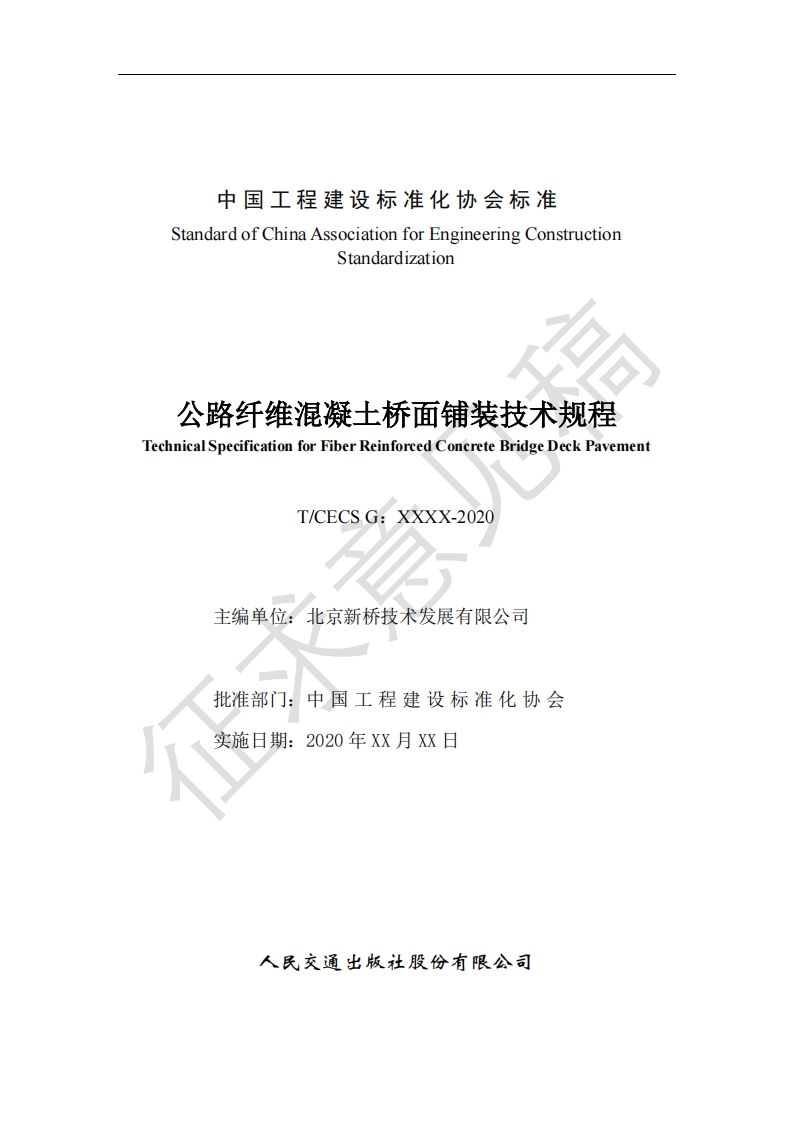 中国工程建设标准化协会标准
Standard of China Association for Engineering Construction Standardization

公路纤维混凝土桥面铺装技术规程
Technical Specification for Fiber Reinforced Concrete Bridge Deck Pavement

T/CECS G：XXXX-2020

主编单位：北京新桥技术发展有限公司

批准部门：中国工程建设标准化协会
实施日期：2020 年 XX 月 XX 日

人民交通出版社股份有限公司

征求意见稿